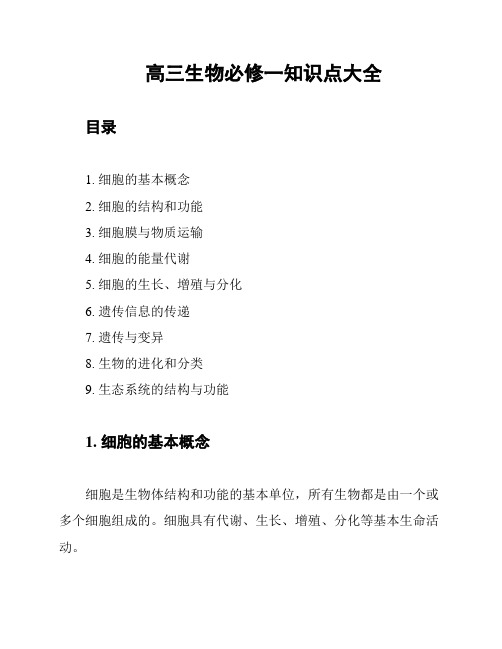 高三生物必修一知识点大全

目录

1. 细胞的基本概念
2. 细胞的结构和功能
3. 细胞膜与物质运输
4. 细胞的能量代谢
5. 细胞的生长、增殖与分化
6. 遗传信息的传递
7. 遗传与变异
8. 生物的进化和分类
9. 生态系统的结构与功能

1. 细胞的基本概念

细胞是生物体结构和功能的基本单位，所有生物都是由一个或多个细胞组成的。细胞具有代谢、生长、增殖、分化等基本生命活动。